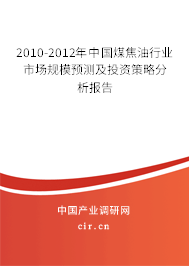 2010-2012年中国煤焦油行业市场规模预测及投资策略分析报告

中国产业调研网
cir.cn